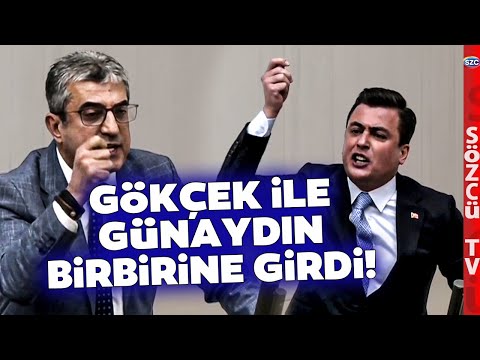 GÖKÇEK İLE GÜNAYDIN BİRBİRİNE GİRDİ!

SZC

SÖZCÜ TV